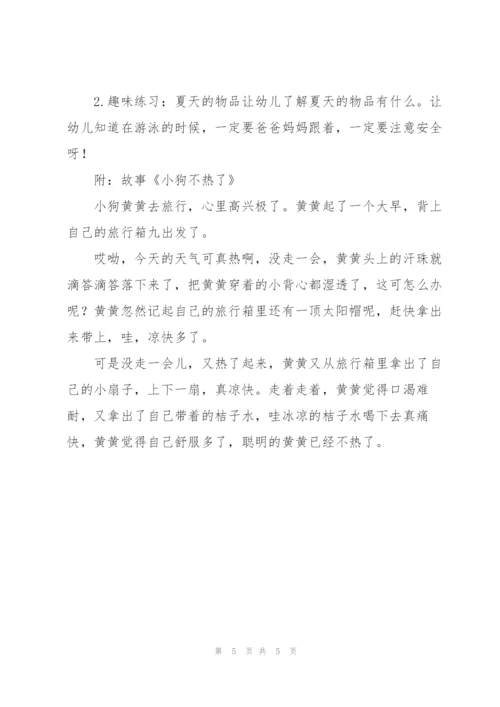 2.趣味练习：夏天的物品让幼儿了解夏天的物品有什么。让幼儿知道在游泳的时候，一定要爸爸妈妈跟着，一定要注意安全呀！

附：故事《小狗不热了》

小狗黄黄去旅行，心里高兴极了。黄黄起了一个大早，背上自己的旅行箱九出发了。

哎呦，今天的天气可真热啊，没走一会，黄黄头上的汗珠就滴答滴答落下来了，把黄黄穿着的小背心都湿透了，这可怎么办呢？黄黄忽然记起自己的旅行箱里还有一顶太阳帽呢，赶快拿出来带上，哇，凉快多了。

可是没走一会儿，又热了起来，黄黄又从旅行箱里拿出了自己的小扇子，上下一扇，真凉快。走着走着，黄黄觉得口渴难耐，又拿出了自己带着的桔子水，哇冰凉的桔子水喝下去真痛快，黄黄觉得自己舒服多了，聪明的黄黄已经不热了。

第 5 页 共 5 页